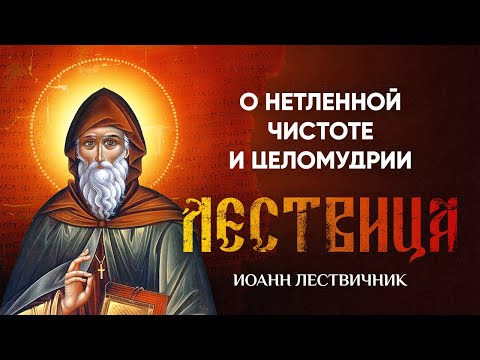 О НЕТЛЕННОЙ ЧИСТОТЕ И ЦЕЛОМУДРИИ

ЛЕСТВИЦА

ИОАНН ЛЕСТВИЧНИК